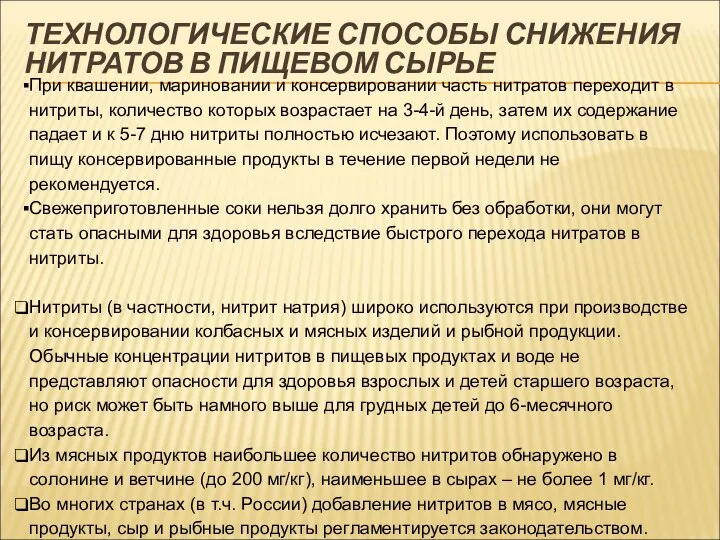 ТЕХНОЛОГИЧЕСКИЕ СПОСОБЫ СНИЖЕНИЯ НИТРАТОВ В ПИЩЕВОМ СЫРЬЕ

▪При квашении, мариновании и консервировании часть нитратов переходит в нитриты, количество которых возрастает на 3-4-й день, затем их содержание падает и к 5-7 дню нитриты полностью исчезают. Поэтому использовать в пищу консервированные продукты в течение первой недели не рекомендуется.

▪Свежеприготовленные соки нельзя долго хранить без обработки, они могут стать опасными для здоровья вследствие быстрого перехода нитратов в нитриты.

❑Нитриты (в частности, нитрит натрия) широко используются при производстве и консервировании колбасных и мясных изделий и рыбной продукции. Обычные концентрации нитритов в пищевых продуктах и воде не представляют опасности для здоровья взрослых и детей старшего возраста, но риск может быть намного выше для грудных детей до 6-месячного возраста.

❑Из мясных продуктов наибольшее количество нитритов обнаружено в солонине и ветчине (до 200 мг/кг), наименьшее в сырах – не более 1 мг/кг.

❑Во многих странах (в т.ч. России) добавление нитритов в мясо, мясные продукты, сыр и рыбные продукты регламентируется законодательством.